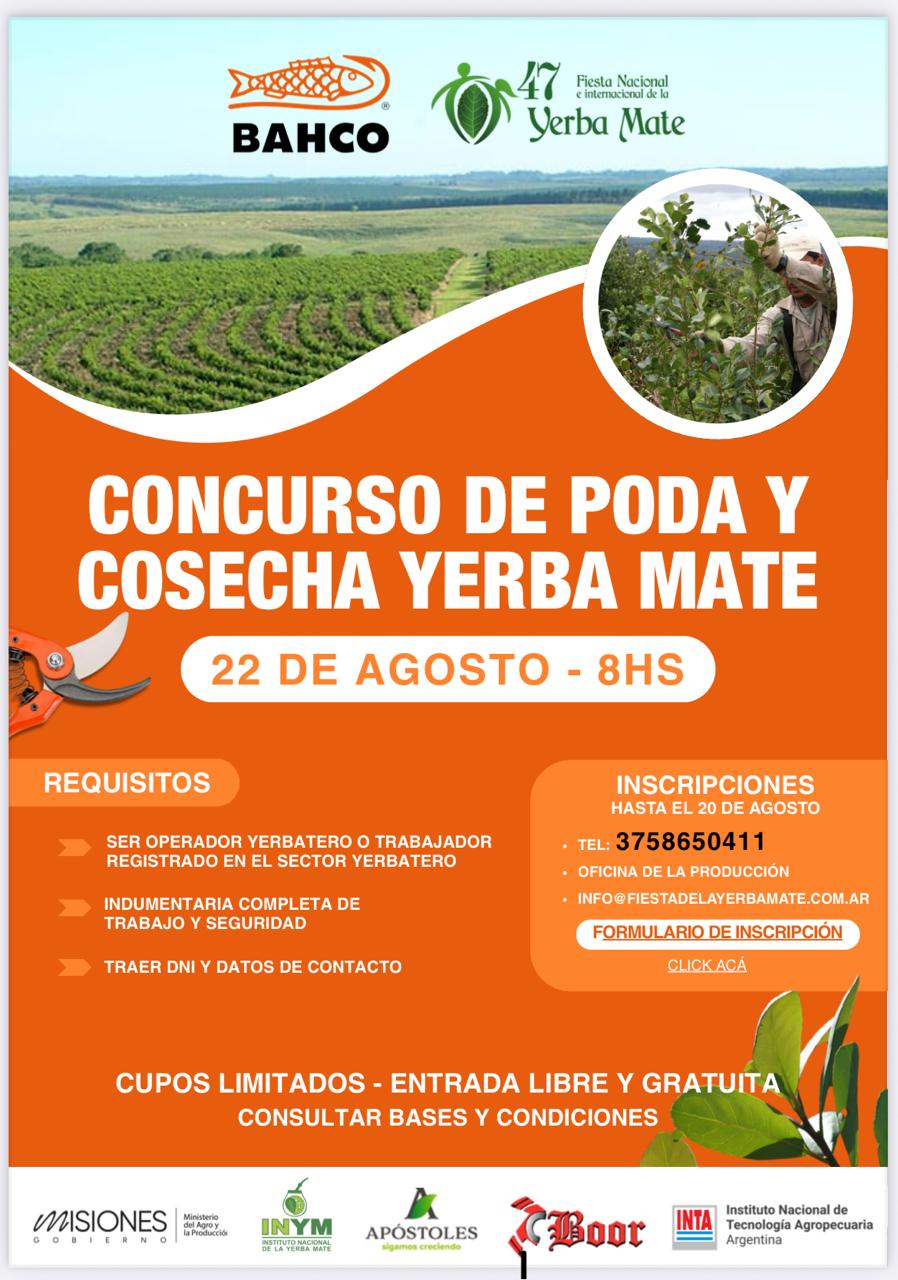 BAHCO

47 Fiesta Nacional e internacional de la Yerba Mate

CONCURSO DE PODA Y COSECHA YERBA MATE

22 DE AGOSTO - 8HS

REQUISITOS

SER OPERADOR YERBATERO O TRABAJADOR REGISTRADO EN EL SECTOR YERBATERO

INDUMENTARIA COMPLETA DE TRABAJO Y SEGURIDAD

TRAER DNI Y DATOS DE CONTACTO

INSCRIPCIONES
HASTA EL 20 DE AGOSTO

• TEL: 3758650411
• OFICINA DE LA PRODUCCIÓN
• INFO@FIESTADELAYERBAMATE.COM.AR

FORMULARIO DE INSCRIPCIÓN
CLICK ACÁ

CUPOS LIMITADOS - ENTRADA LIBRE Y GRATUITA
CONSULTAR BASES Y CONDICIONES

MISIONES GOBIERNO Ministerio del Agro y la Producción

INYM INSTITUTO NACIONAL DE LA YERBA MATE

APÓSTOLES sigamos creciendo

Boor

INTA Instituto Nacional de Tecnología Agropecuaria Argentina